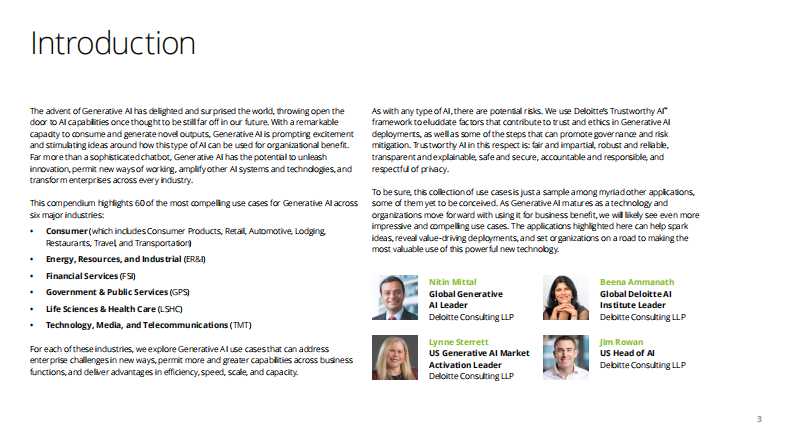 Introduction

The advent of Generative AI has delighted and surprised the world, throwing open the door to AI capabilities once thought to be still far off in our future. With a remarkable capacity to consume and generate novel outputs, Generative AI is prompting excitement and stimulating ideas around how this type of AI can be used for organizational benefit. Far more than a sophisticated chatbot, Generative AI has the potential to unleash innovation, permit new ways of working, amplify other AI systems and technologies, and transform enterprises across every industry.

This compendium highlights 60 of the most compelling use cases for Generative AI across six major industries:

• Consumer (which includes Consumer Products, Retail, Automotive, Lodging, Restaurants, Travel, and Transportation)
• Energy, Resources, and Industrial (ER&I)
• Financial Services (FSI)
• Government & Public Services (GPS)
• Life Sciences & Health Care (LSHC)
• Technology, Media, and Telecommunications (TMT)

For each of these industries, we explore Generative AI use cases that can address enterprise challenges in new ways, permit more and greater capabilities across business functions, and deliver advantages in efficiency, speed, scale, and capacity.

As with any type of AI, there are potential risks. We use Deloitte's Trustworthy AI™ framework to elucidate factors that contribute to trust and ethics in Generative AI deployments, as well as some of the steps that can promote governance and risk mitigation. Trustworthy AI in this respect is: fair and impartial, robust and reliable, transparent and explainable, safe and secure, accountable and responsible, and respectful of privacy.

To be sure, this collection of use cases is just a sample among myriad other applications, some of them yet to be conceived. As Generative AI matures as a technology and organizations move forward with using it for business benefit, we will likely see even more impressive and compelling use cases. The applications highlighted here can help spark ideas, reveal value-driving deployments, and set organizations on a road to making the most valuable use of this powerful new technology.

Nitin Mittal
Global Generative AI Leader
Deloitte Consulting LLP

Beena Ammanath
Global Deloitte AI Institute Leader
Deloitte Consulting LLP

Lynne Sterrett
US Generative AI Market Activation Leader
Deloitte Consulting LLP

Jim Rowan
US Head of AI
Deloitte Consulting LLP

3